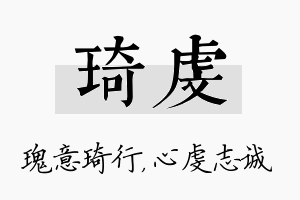 琦虔

瑰意琦行，心虔志诚